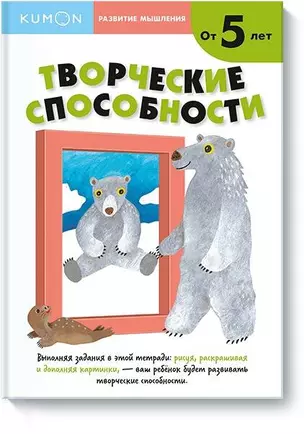 KUMON

РАЗВИТИЕ МЫШЛЕНИЯ

От 5 лет

ТВОРЧЕСКИЕ СПОСОБНОСТИ

Выполняя задания в этой тетради: рисуя, раскрашивая и дополняя картинки, — ваш ребёнок будет развивать творческие способности.